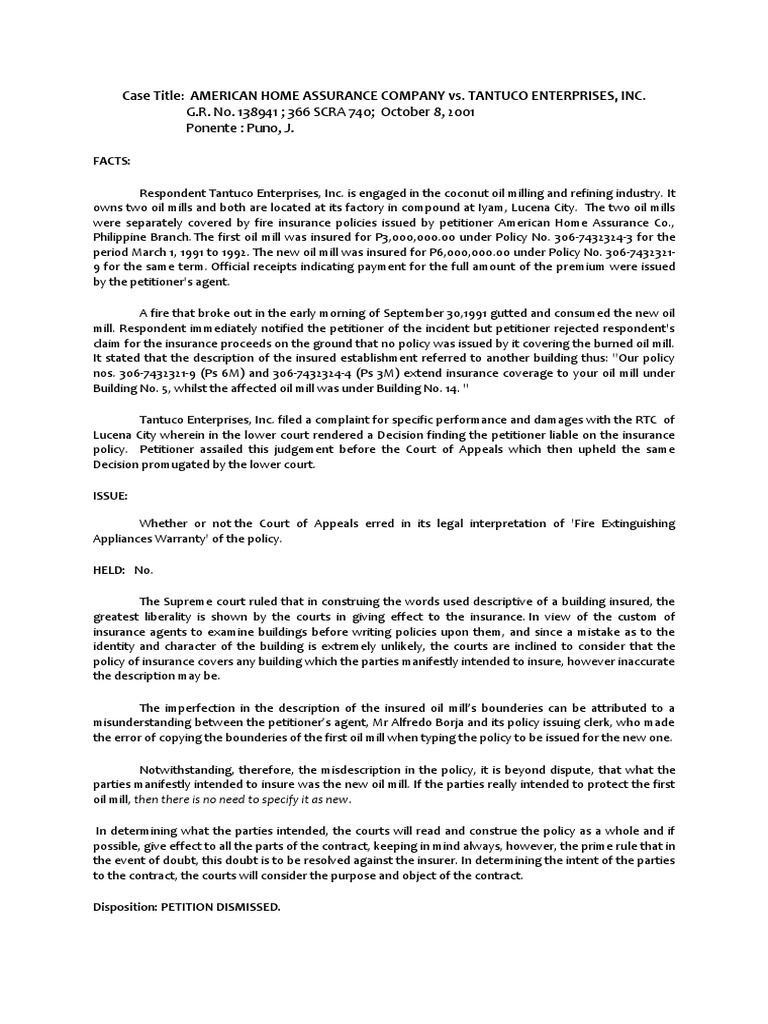 Case Title: AMERICAN HOME ASSURANCE COMPANY vs. TANTUCO ENTERPRISES, INC.
G.R. No. 138941 ; 366 SCRA 740; October 8, 2001
Ponente : Puno, J.

FACTS:

Respondent Tantuco Enterprises, Inc. is engaged in the coconut oil milling and refining industry. It owns two oil mills and both are located at its factory in compound at Iyam, Lucena City. The two oil mills were separately covered by fire insurance policies issued by petitioner American Home Assurance Co., Philippine Branch. The first oil mill was insured for P3,000,000.00 under Policy No. 306-7432324-3 for the period March 1, 1991 to 1992. The new oil mill was insured for P6,000,000.00 under Policy No. 306-7432321-9 for the same term. Official receipts indicating payment for the full amount of the premium were issued by the petitioner's agent.

A fire that broke out in the early morning of September 30,1991 gutted and consumed the new oil mill. Respondent immediately notified the petitioner of the incident but petitioner rejected respondent's claim for the insurance proceeds on the ground that no policy was issued by it covering the burned oil mill. It stated that the description of the insured establishment referred to another building thus: "Our policy nos. 306-7432321-9 (Ps 6M) and 306-7432324-4 (Ps 3M) extend insurance coverage to your oil mill under Building No. 5, whilst the affected oil mill was under Building No. 14. "

Tantuco Enterprises, Inc. filed a complaint for specific performance and damages with the RTC of Lucena City wherein in the lower court rendered a Decision finding the petitioner liable on the insurance policy. Petitioner assailed this judgement before the Court of Appeals which then upheld the same Decision promugated by the lower court.

ISSUE:

Whether or not the Court of Appeals erred in its legal interpretation of 'Fire Extinguishing Appliances Warranty' of the policy.

HELD: No.

The Supreme court ruled that in construing the words used descriptive of a building insured, the greatest liberality is shown by the courts in giving effect to the insurance. In view of the custom of insurance agents to examine buildings before writing policies upon them, and since a mistake as to the identity and character of the building is extremely unlikely, the courts are inclined to consider that the policy of insurance covers any building which the parties manifestly intended to insure, however inaccurate the description may be.

The imperfection in the description of the insured oil mill's bounderies can be attributed to a misunderstanding between the petitioner's agent, Mr Alfredo Borja and its policy issuing clerk, who made the error of copying the bounderies of the first oil mill when typing the policy to be issued for the new one.

Notwithstanding, therefore, the misdescription in the policy, it is beyond dispute, that what the parties manifestly intended to insure was the new oil mill. If the parties really intended to protect the first oil mill, then there is no need to specify it as new.

In determining what the parties intended, the courts will read and construe the policy as a whole and if possible, give effect to all the parts of the contract, keeping in mind always, however, the prime rule that in the event of doubt, this doubt is to be resolved against the insurer. In determining the intent of the parties to the contract, the courts will consider the purpose and object of the contract.

Disposition: PETITION DISMISSED.